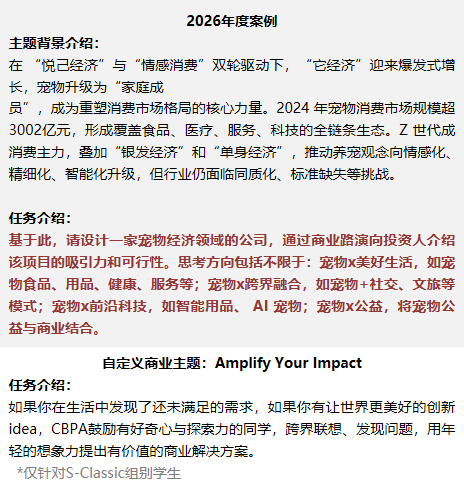 2026年度案例

主题背景介绍：

在“悦己经济”与“情感消费”双轮驱动下，“它经济”迎来爆发式增长，宠物升级为“家庭成员”，成为重塑消费市场格局的核心力量。2024年宠物消费市场规模超3002亿元，形成覆盖食品、医疗、服务、科技的全链条生态。Z世代成消费主力，叠加“银发经济”和“单身经济”，推动养宠观念向情感化、精细化、智能化升级，但行业仍面临同质化、标准缺失等挑战。

任务介绍：

基于此，请设计一家宠物经济领域的公司，通过商业路演向投资人介绍该项目的吸引力和可行性。思考方向包括不限于：宠物x美好生活，如宠物食品、用品、健康、服务等；宠物x跨界融合，如宠物+社交、文旅等模式；宠物x前沿科技，如智能用品、AI宠物；宠物x公益，将宠物公益与商业结合。

自定义商业主题：Amplify Your Impact

任务介绍：

如果你在生活中发现了还未满足的需求，如果你有让世界更美好的创新idea，CBPA鼓励有好奇心与探索力的同学，跨界联想、发现问题，用年轻的想象力提出有价值的商业解决方案。

*仅针对S-Classic组别学生